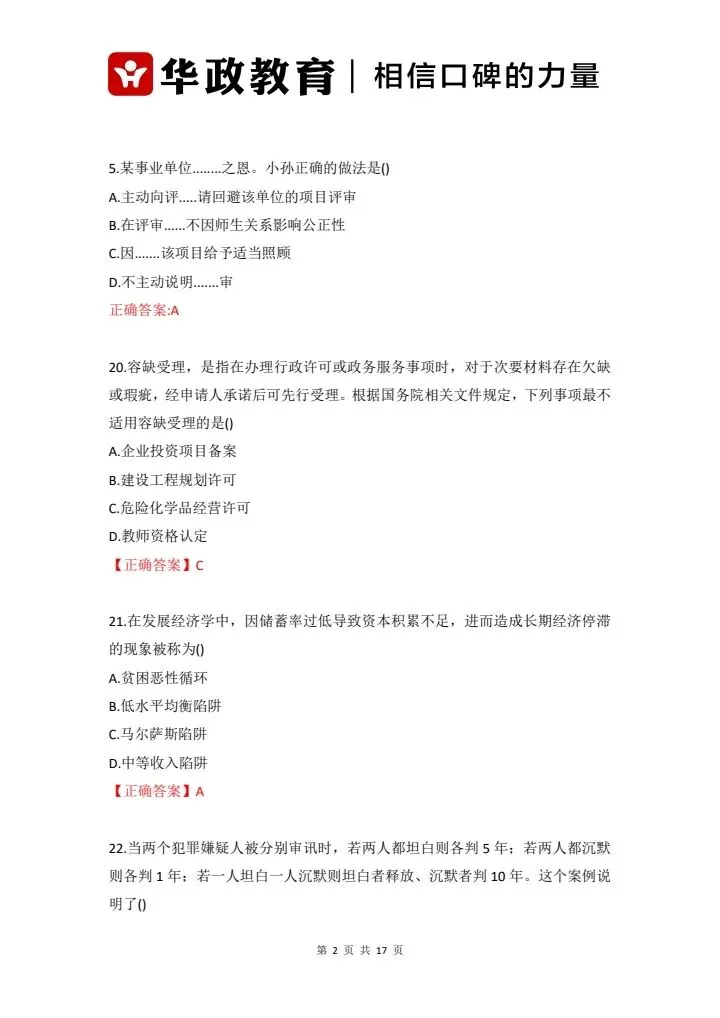 华政教育 | 相信口碑的力量

5.某事业单位........之恩。小孙正确的做法是()
A.主动向评.....请回避该单位的项目评审
B.在评审......不因师生关系影响公正性
C.因.......该项目给予适当照顾
D.不主动说明.......审
正确答案:A

20.容缺受理，是指在办理行政许可或政务服务事项时，对于次要材料存在欠缺或瑕疵，经申请人承诺后可先行受理。根据国务院相关文件规定，下列事项最不适用容缺受理的是()
A.企业投资项目备案
B.建设工程规划许可
C.危险化学品经营许可
D.教师资格认定
【正确答案】C

21.在发展经济学中，因储蓄率过低导致资本积累不足，进而造成长期经济停滞的现象被称为()
A.贫困恶性循环
B.低水平均衡陷阱
C.马尔萨斯陷阱
D.中等收入陷阱
【正确答案】A

22.当两个犯罪嫌疑人被分别审讯时，若两人都坦白则各判5年；若两人都沉默则各判1年；若一人坦白一人沉默则坦白者释放、沉默者判10年。这个案例说明了()

第2页 共17页